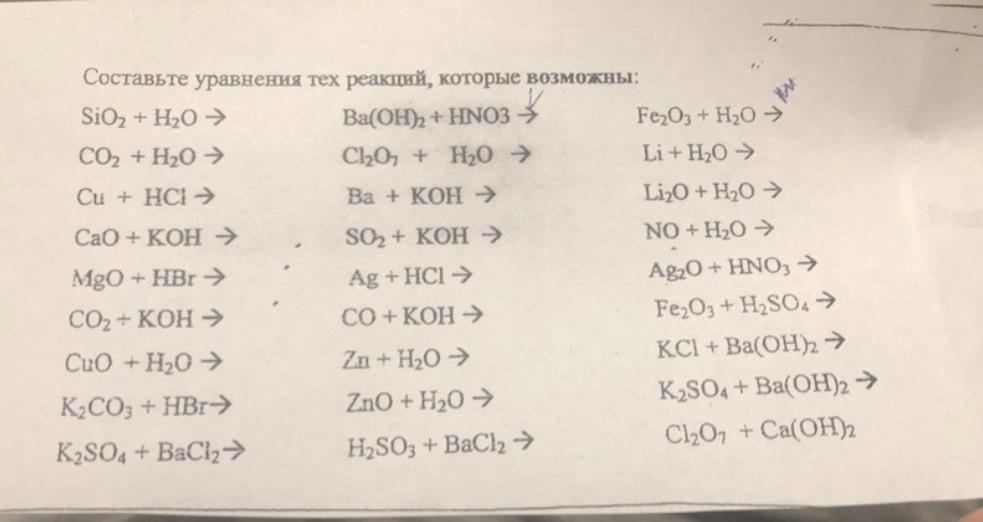 Составьте уравнения тех реакций, которые возможны:

$SiO_2 + H_2O \rightarrow$
$CO_2 + H_2O \rightarrow$
$Cu + HCl \rightarrow$
$CaO + KOH \rightarrow$
$MgO + HBr \rightarrow$
$CO_2 + KOH \rightarrow$
$CuO + H_2O \rightarrow$
$K_2CO_3 + HBr \rightarrow$
$K_2SO_4 + BaCl_2 \rightarrow$

$Ba(OH)_2 + HNO3 \rightarrow$
$Cl_2O_7 + H_2O \rightarrow$
$Ba + KOH \rightarrow$
$SO_2 + KOH \rightarrow$
$Ag + HCl \rightarrow$
$CO + KOH \rightarrow$
$Zn + H_2O \rightarrow$
$ZnO + H_2O \rightarrow$
$H_2SO_3 + BaCl_2 \rightarrow$

$Fe_2O_3 + H_2O \rightarrow$
$Li + H_2O \rightarrow$
$Li_2O + H_2O \rightarrow$
$NO + H_2O \rightarrow$
$Ag_2O + HNO_3 \rightarrow$
$Fe_2O_3 + H_2SO_4 \rightarrow$
$KCl + Ba(OH)_2 \rightarrow$
$K_2SO_4 + Ba(OH)_2 \rightarrow$
$Cl_2O_7 + Ca(OH)_2$